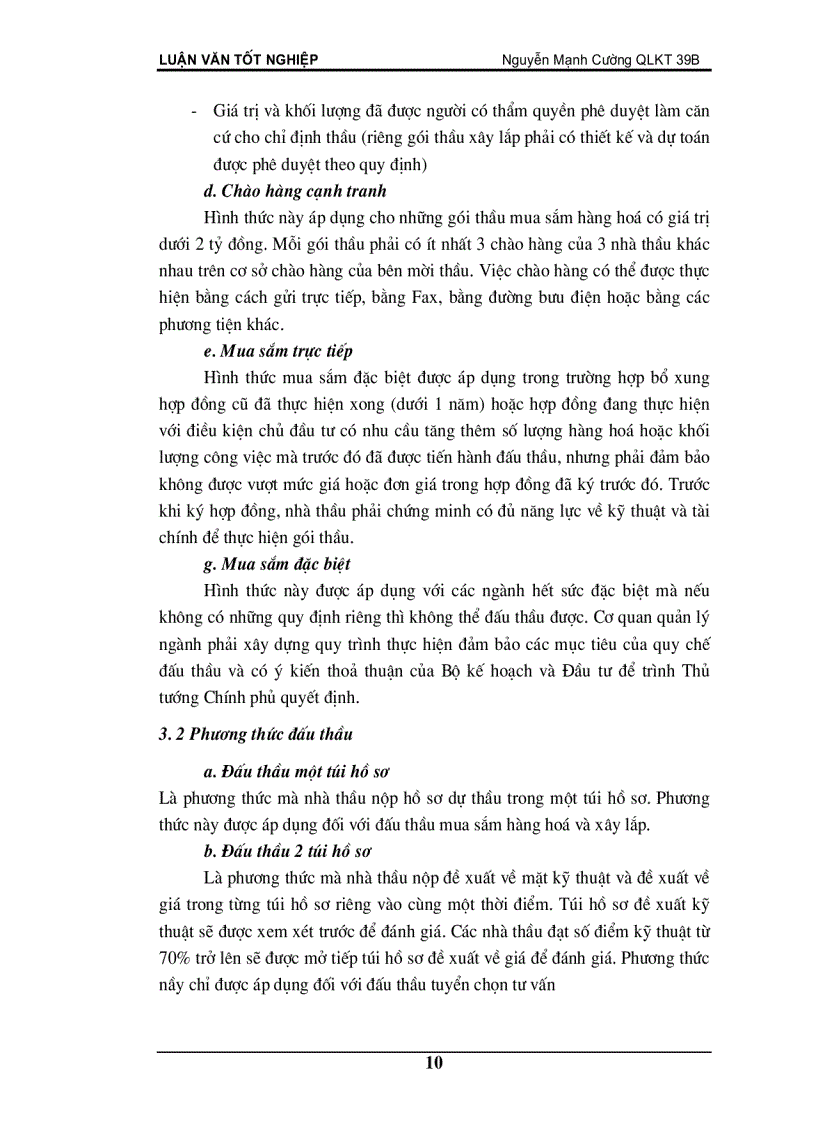 LUẬN VĂN TỐT NGHIỆP

Nguyễn Mạnh Cường QLKT 39B

- Giá trị và khối lượng đã được người có thẩm quyền phê duyệt làm căn cứ cho chỉ định thầu (riêng gói thầu xây lắp phải có thiết kế và dự toán được phê duyệt theo quy định)

d. Chào hàng cạnh tranh

Hình thức này áp dụng cho những gói thầu mua sắm hàng hoá có giá trị dưới 2 tỷ đồng. Mỗi gói thầu phải có ít nhất 3 chào hàng của 3 nhà thầu khác nhau trên cơ sở chào hàng của bên mời thầu. Việc chào hàng có thể được thực hiện bằng cách gửi trực tiếp, bằng Fax, bằng đường bưu điện hoặc bằng các phương tiện khác.

e. Mua sắm trực tiếp

Hình thức mua sắm đặc biệt được áp dụng trong trường hợp bổ xung hợp đồng cũ đã thực hiện xong (dưới 1 năm) hoặc hợp đồng đang thực hiện với điều kiện chủ đầu tư có nhu cầu tăng thêm số lượng hàng hoá hoặc khối lượng công việc mà trước đó đã được tiến hành đấu thầu, nhưng phải đảm bảo không được vượt mức giá hoặc đơn giá trong hợp đồng đã ký trước đó. Trước khi ký hợp đồng, nhà thầu phải chứng minh có đủ năng lực về kỹ thuật và tài chính để thực hiện gói thầu.

g. Mua sắm đặc biệt

Hình thức này được áp dụng với các ngành hết sức đặc biệt mà nếu không có những quy định riêng thì không thể đấu thầu được. Cơ quan quản lý ngành phải xây dựng quy trình thực hiện đảm bảo các mục tiêu của quy chế đấu thầu và có ý kiến thoả thuận của Bộ kế hoạch và Đầu tư để trình Thủ tướng Chính phủ quyết định.

3. 2 Phương thức đấu thầu

a. Đấu thầu một túi hồ sơ

Là phương thức mà nhà thầu nộp hồ sơ dự thầu trong một túi hồ sơ. Phương thức này được áp dụng đối với đấu thầu mua sắm hàng hoá và xây lắp.

b. Đấu thầu 2 túi hồ sơ

Là phương thức mà nhà thầu nộp đề xuất về mặt kỹ thuật và đề xuất về giá trong từng túi hồ sơ riêng vào cùng một thời điểm. Túi hồ sơ đề xuất kỹ thuật sẽ được xem xét trước để đánh giá. Các nhà thầu đạt số điểm kỹ thuật từ 70% trở lên sẽ được mở tiếp túi hồ sơ đề xuất về giá để đánh giá. Phương thức nầy chỉ được áp dụng đối với đấu thầu tuyển chọn tư vấn

10